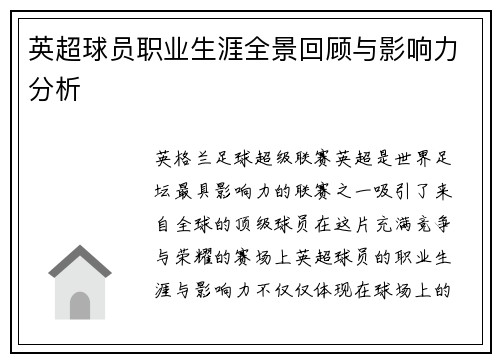 英超球员职业生涯全景回顾与影响力分析

英格兰足球超级联赛英超是世界足坛最具影响力的联赛之一吸引了来自全球的顶级球员在这片充满竞争与荣耀的赛场上英超球员的职业生涯与影响力不仅仅体现在球场上的